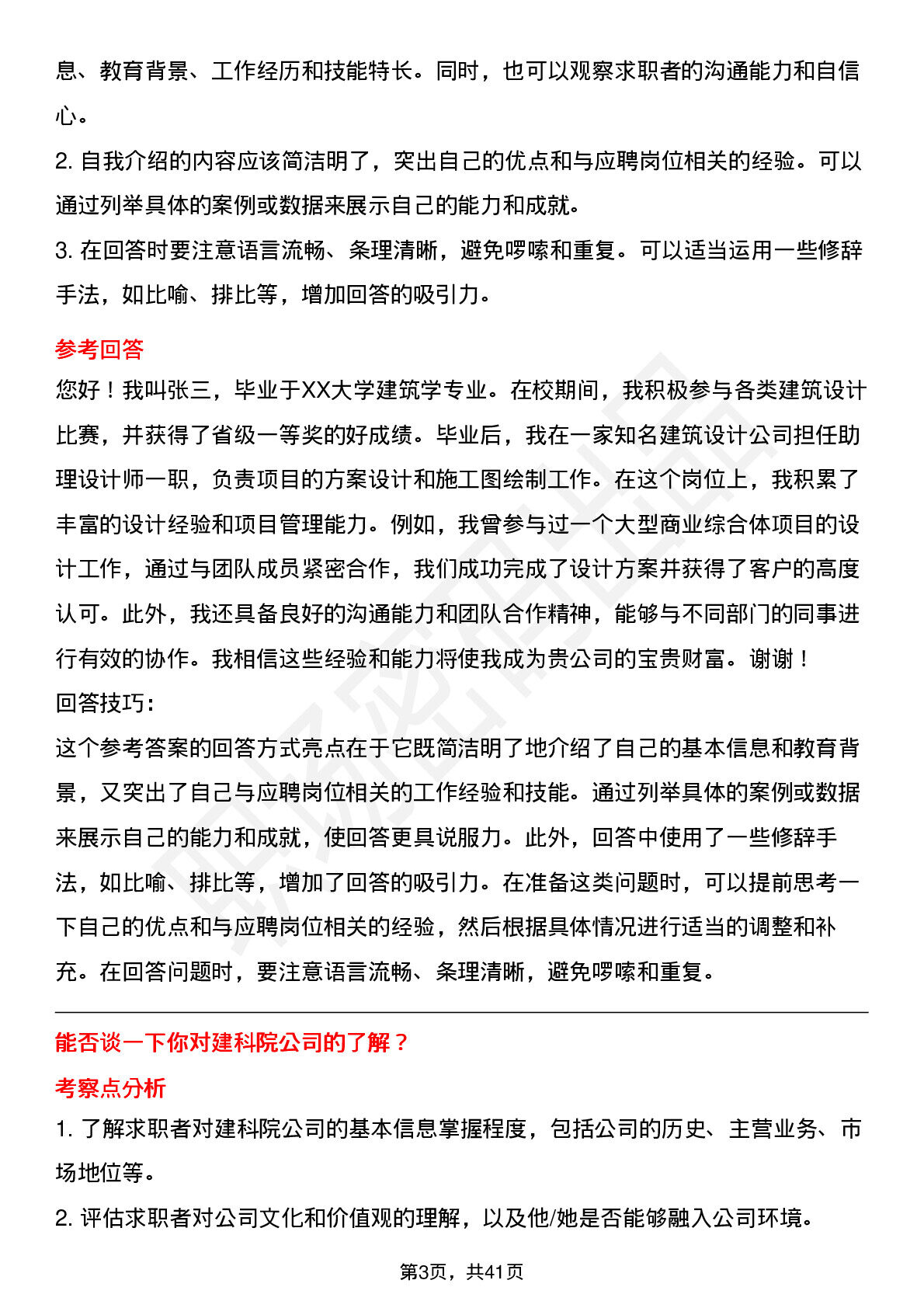 息、教育背景、工作经历和技能特长。同时，也可以观察求职者的沟通能力和自信心。

2.自我介绍的内容应该简洁明了，突出自己的优点和与应聘岗位相关的经验。可以通过列举具体的案例或数据来展示自己的能力和成就。

3.在回答时要注意语言流畅、条理清晰，避免啰嗦和重复。可以适当运用一些修辞手法，如比喻、排比等，增加回答的吸引力。

参考回答

您好！我叫张三，毕业于XX大学建筑学专业。在校期间，我积极参与各类建筑设计比赛，并获得了省级一等奖的好成绩。毕业后，我在一家知名建筑设计公司担任助理设计师一职，负责项目的方案设计和施工图绘制工作。在这个岗位上，我积累了丰富的设计经验和项目管理能力。例如，我曾参与过一个大型商业综合体项目的设计工作，通过与团队成员紧密合作，我们成功完成了设计方案并获得了客户的高度认可。此外，我还具备良好的沟通能力和团队合作精神，能够与不同部门的同事进行有效的协作。我相信这些经验和能力将使我成为贵公司的宝贵财富。谢谢！

回答技巧：

这个参考答案的回答方式亮点在于它既简洁明了地介绍了自己的基本信息和教育背景，又突出了自己与应聘岗位相关的工作经验和技能。通过列举具体的案例或数据来展示自己的能力和成就，使回答更具说服力。此外，回答中使用了一些修辞手法，如比喻、排比等，增加了回答的吸引力。在准备这类问题时，可以提前思考一下自己的优点和与应聘岗位相关的经验，然后根据具体情况进行适当的调整和补充。在回答问题时，要注意语言流畅、条理清晰，避免啰嗦和重复。

能否谈一下你对建科院公司的了解？

考察点分析

1.了解求职者对建科院公司的基本信息掌握程度，包括公司的历史、主营业务、市场地位等。

2.评估求职者对公司文化和价值观的理解，以及他/她是否能够融入公司环境。

第3页，共41页

职场密码